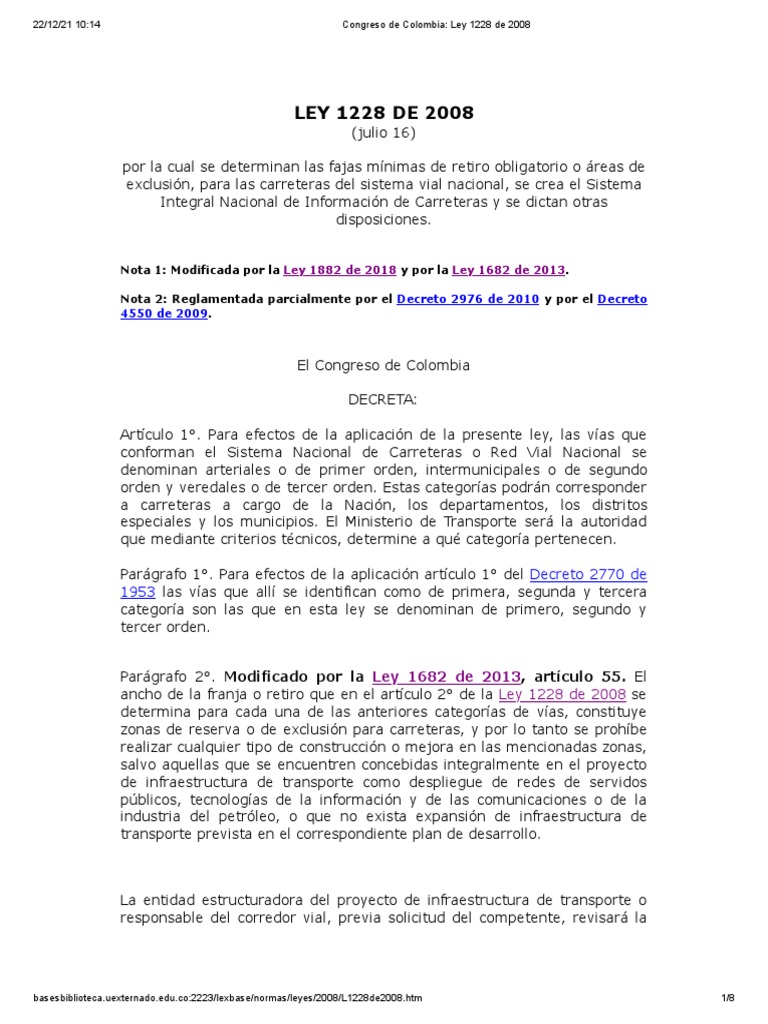 22/12/21 10:14 Congreso de Colombia: Ley 1228 de 2008

LEY 1228 DE 2008
(julio 16)

por la cual se determinan las fajas mínimas de retiro obligatorio o áreas de exclusión, para las carreteras del sistema vial nacional, se crea el Sistema Integral Nacional de Información de Carreteras y se dictan otras disposiciones.

Nota 1: Modificada por la Ley 1882 de 2018 y por la Ley 1682 de 2013.

Nota 2: Reglamentada parcialmente por el Decreto 2976 de 2010 y por el Decreto 4550 de 2009.

El Congreso de Colombia

DECRETA:

Artículo 1°. Para efectos de la aplicación de la presente ley, las vías que conforman el Sistema Nacional de Carreteras o Red Vial Nacional se denominan arteriales o de primer orden, intermunicipales o de segundo orden y veredales o de tercer orden. Estas categorías podrán corresponder a carreteras a cargo de la Nación, los departamentos, los distritos especiales y los municipios. El Ministerio de Transporte será la autoridad que mediante criterios técnicos, determine a qué categoría pertenecen.

Parágrafo 1°. Para efectos de la aplicación artículo 1° del Decreto 2770 de 1953 las vías que allí se identifican como de primera, segunda y tercera categoría son las que en esta ley se denominan de primero, segundo y tercer orden.

Parágrafo 2°. Modificado por la Ley 1682 de 2013, artículo 55. El ancho de la franja o retiro que en el artículo 2° de la Ley 1228 de 2008 se determina para cada una de las anteriores categorías de vías, constituye zonas de reserva o de exclusión para carreteras, y por lo tanto se prohíbe realizar cualquier tipo de construcción o mejora en las mencionadas zonas, salvo aquellas que se encuentren concebidas integralmente en el proyecto de infraestructura de transporte como despliegue de redes de servidos públicos, tecnologías de la información y de las comunicaciones o de la industria del petróleo, o que no exista expansión de infraestructura de transporte prevista en el correspondiente plan de desarrollo.

La entidad estructuradora del proyecto de infraestructura de transporte o responsable del corredor vial, previa solicitud del competente, revisará la

basesbiblioteca.uexternado.edu.co:2223/lexbase/normas/leyes/2008/L1228de2008.htm 1/8